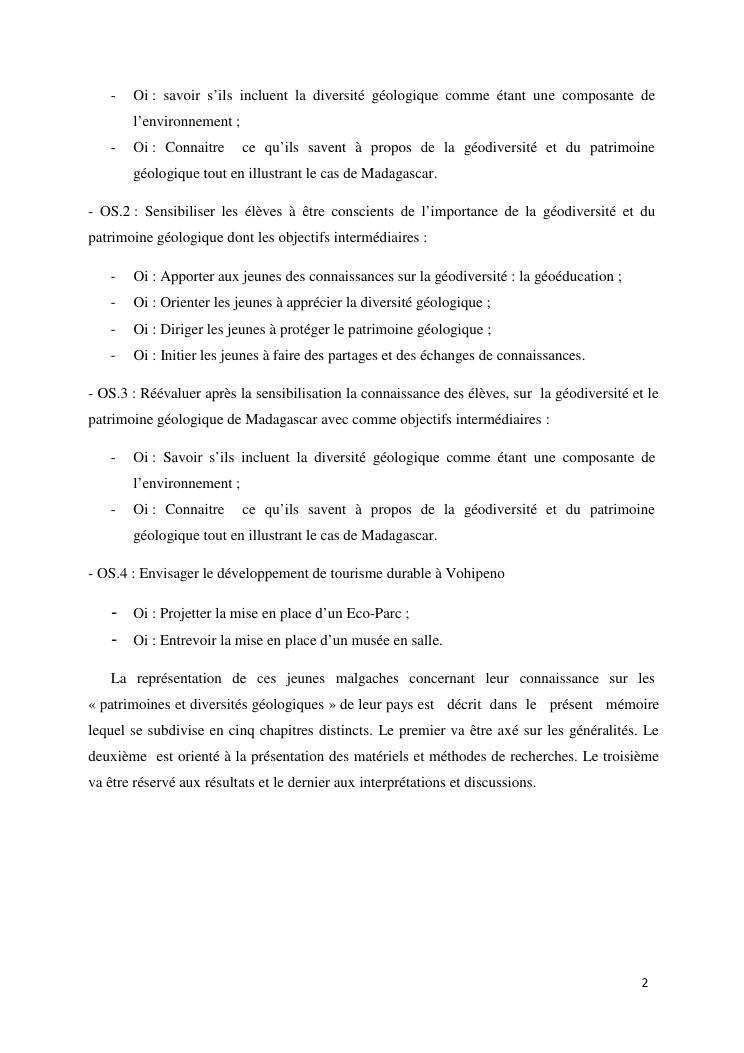 - Oi : savoir s’ils incluent la diversité géologique comme étant une composante de l’environnement ;
- Oi : Connaitre ce qu’ils savent à propos de la géodiversité et du patrimoine géologique tout en illustrant le cas de Madagascar.

- OS.2 : Sensibiliser les élèves à être conscients de l’importance de la géodiversité et du patrimoine géologique dont les objectifs intermédiaires :

- Oi : Apporter aux jeunes des connaissances sur la géodiversité : la géoéducation ;
- Oi : Orienter les jeunes à apprécier la diversité géologique ;
- Oi : Diriger les jeunes à protéger le patrimoine géologique ;
- Oi : Initier les jeunes à faire des partages et des échanges de connaissances.

- OS.3 : Réévaluer après la sensibilisation la connaissance des élèves, sur la géodiversité et le patrimoine géologique de Madagascar avec comme objectifs intermédiaires :

- Oi : Savoir s’ils incluent la diversité géologique comme étant une composante de l’environnement ;
- Oi : Connaitre ce qu’ils savent à propos de la géodiversité et du patrimoine géologique tout en illustrant le cas de Madagascar.

- OS.4 : Envisager le développement de tourisme durable à Vohipeno

- Oi : Projetter la mise en place d’un Eco-Parc ;
- Oi : Entrevoir la mise en place d’un musée en salle.

La représentation de ces jeunes malgaches concernant leur connaissance sur les « patrimoines et diversités géologiques » de leur pays est décrit dans le présent mémoire lequel se subdivise en cinq chapitres distincts. Le premier va être axé sur les généralités. Le deuxième est orienté à la présentation des matériels et méthodes de recherches. Le troisième va être réservé aux résultats et le dernier aux interprétations et discussions.

2